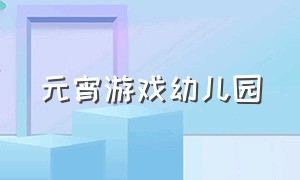 元宵游戏幼儿园